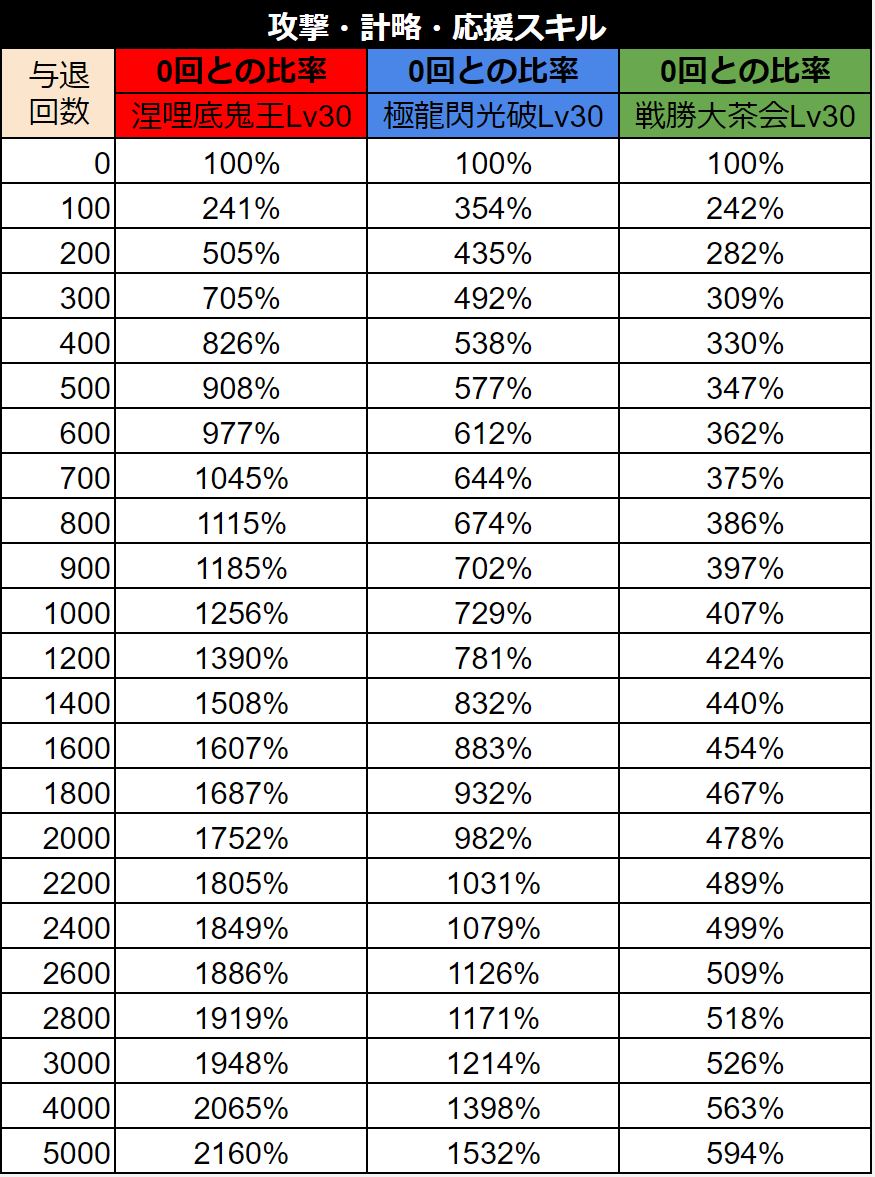 攻撃・計略・応援スキル

| 与退回数 | 0回との比率 涅哩底鬼王Lv30 | 0回との比率 極龍閃光破Lv30 | 0回との比率 戦勝大茶会Lv30 |
|---|---|---|---|
| 0 | 100% | 100% | 100% |
| 100 | 241% | 354% | 242% |
| 200 | 505% | 435% | 282% |
| 300 | 705% | 492% | 309% |
| 400 | 826% | 538% | 330% |
| 500 | 908% | 577% | 347% |
| 600 | 977% | 612% | 362% |
| 700 | 1045% | 644% | 375% |
| 800 | 1115% | 674% | 386% |
| 900 | 1185% | 702% | 397% |
| 1000 | 1256% | 729% | 407% |
| 1200 | 1390% | 781% | 424% |
| 1400 | 1508% | 832% | 440% |
| 1600 | 1607% | 883% | 454% |
| 1800 | 1687% | 932% | 467% |
| 2000 | 1752% | 982% | 478% |
| 2200 | 1805% | 1031% | 489% |
| 2400 | 1849% | 1079% | 499% |
| 2600 | 1886% | 1126% | 509% |
| 2800 | 1919% | 1171% | 518% |
| 3000 | 1948% | 1214% | 526% |
| 4000 | 2065% | 1398% | 563% |
| 5000 | 2160% | 1532% | 594% |